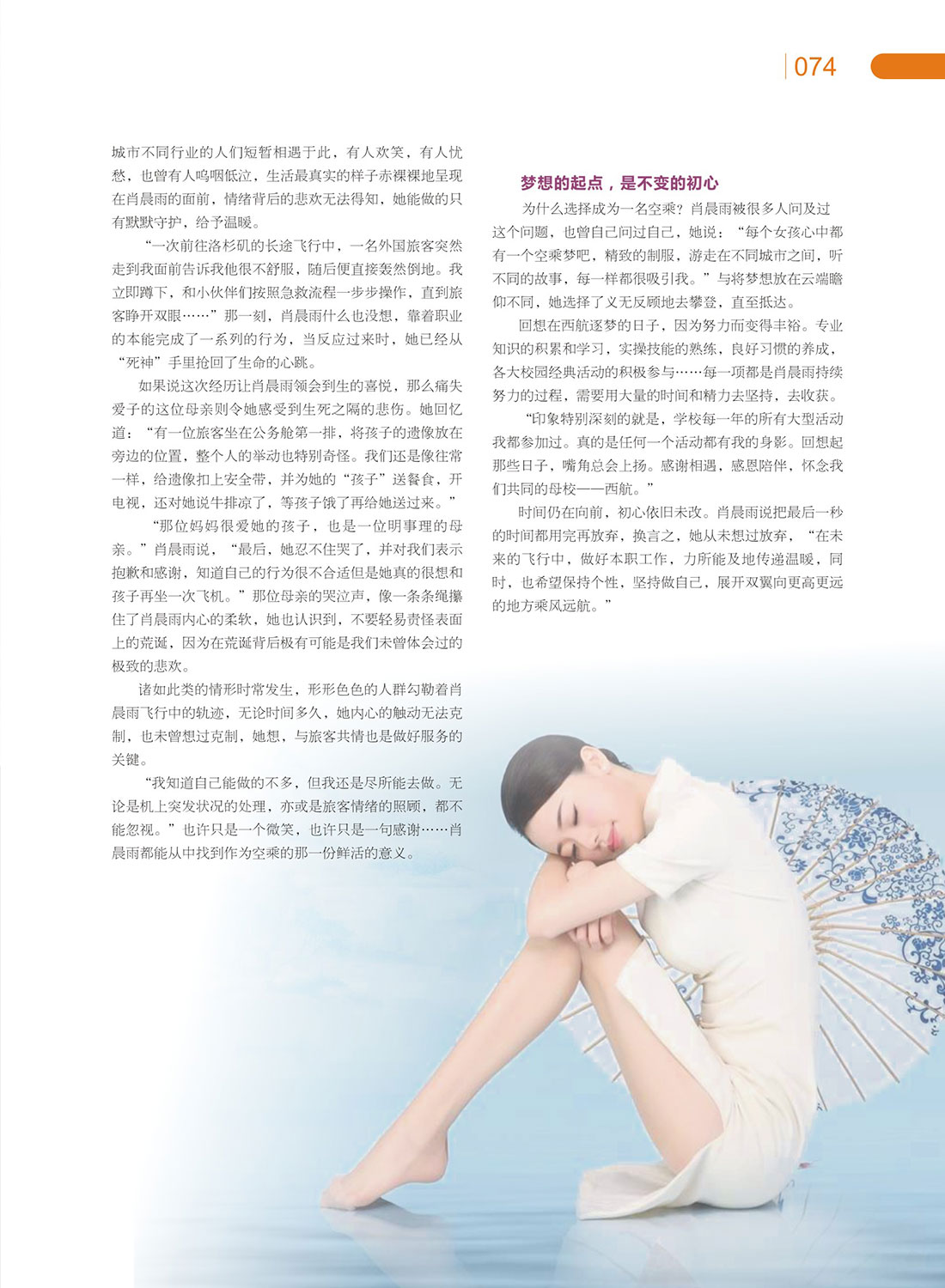 074

城市不同行业的人们短暂相遇于此，有人欢笑，有人忧愁，也曾有人呜咽低泣，生活最真实的样子赤裸裸地呈现在肖晨雨的面前，情绪背后的悲欢无法得知，她能做的只有默默守护，给予温暖。

“一次前往洛杉矶的长途飞行中，一名外国旅客突然走到我面前告诉我他很不舒服，随后便直接轰然倒地。我立即蹲下，和小伙伴们按照急救流程一步步操作，直到旅客睁开双眼……”那一刻，肖晨雨什么也没想，靠着职业的本能完成了一系列的行为，当反应过来时，她已经从“死神”手里抢回了生命的心跳。

如果说这次经历让肖晨雨领会到生的喜悦，那么痛失爱子的这位母亲则令她感受到生死之隔的悲伤。她回忆道：“有一位旅客坐在公务舱第一排，将孩子的遗像放在旁边的位置，整个人的举动也特别奇怪。我们还是像往常一样，给遗像扣上安全带，并为她的“孩子”送餐食，开电视，还对她说牛排凉了，等孩子饿了再给她送过来。”

“那位妈妈很爱她的孩子，也是一位明事理的母亲。”肖晨雨说，“最后，她忍不住哭了，并对我们表示抱歉和感谢，知道自己的行为很不合适但是她真的很想和孩子再坐一次飞机。”那位母亲的哭泣声，像一条条绳攥住了肖晨雨内心的柔软，她也认识到，不要轻易责怪表面上的荒诞，因为在荒诞背后极有可能是我们未曾体会过的极致的悲欢。

诸如此类的情形时常发生，形形色色的人群勾勒着肖晨雨飞行中的轨迹，无论时间多久，她内心的触动无法克制，也未曾想过克制，她想，与旅客共情也是做好服务的关键。

“我知道自己能做的不多，但我还是尽所能去做。无论是机上突发状况的处理，亦或是旅客情绪的照顾，都不能忽视。”也许只是一个微笑，也许只是一句感谢……肖晨雨都能从中找到作为空乘的那一份鲜活的意义。

梦想的起点，是不变的初心

为什么选择成为一名空乘？肖晨雨被很多人问及过这个问题，也曾自己问过自己，她说：“每个女孩心中都有一个空乘梦吧，精致的制服，游走在不同城市之间，听不同的故事，每一样都很吸引我。”与将梦想放在云端瞻仰不同，她选择了义无反顾地去攀登，直至抵达。

回想在西航逐梦的日子，因为努力而变得丰裕。专业知识的积累和学习，实操技能的熟练，良好习惯的养成，各大校园经典活动的积极参与……每一项都是肖晨雨持续努力的过程，需要用大量的时间和精力去坚持，去收获。

“印象特别深刻的就是，学校每一年的所有大型活动我都参加过。真的是任何一个活动都有我的身影。回想起那些日子，嘴角总会上扬。感谢相遇，感恩陪伴，怀念我们共同的母校——西航。”

时间仍在向前，初心依旧未改。肖晨雨说把最后一秒的时间都用完再放弃，换言之，她从未想过放弃，“在未来的飞行中，做好本职工作，力所能及地传递温暖，同时，也希望保持个性，坚持做自己，展开双翼向更高更远的地方乘风远航。”